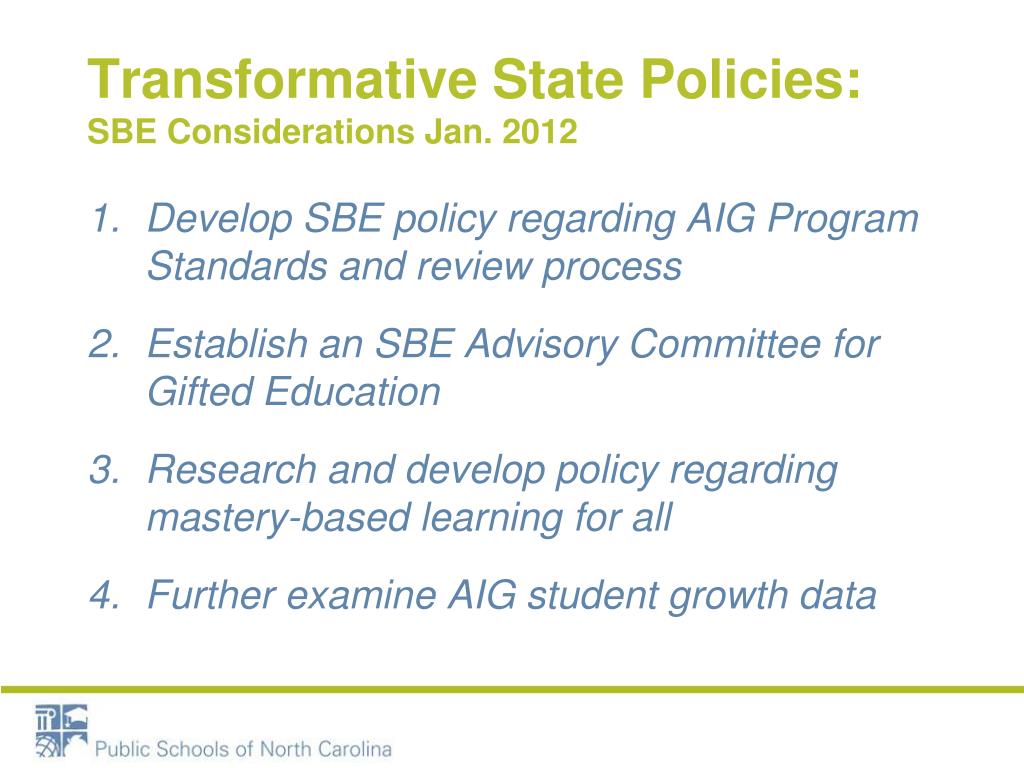 Transformative State Policies:
SBE Considerations Jan. 2012

1. Develop SBE policy regarding AIG Program Standards and review process

2. Establish an SBE Advisory Committee for Gifted Education

3. Research and develop policy regarding mastery-based learning for all

4. Further examine AIG student growth data

Public Schools of North Carolina